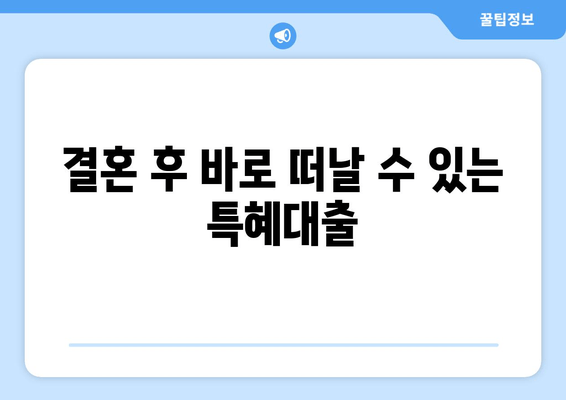 꿀팁정보

결혼 후 바로 떠날 수 있는 특혜대출